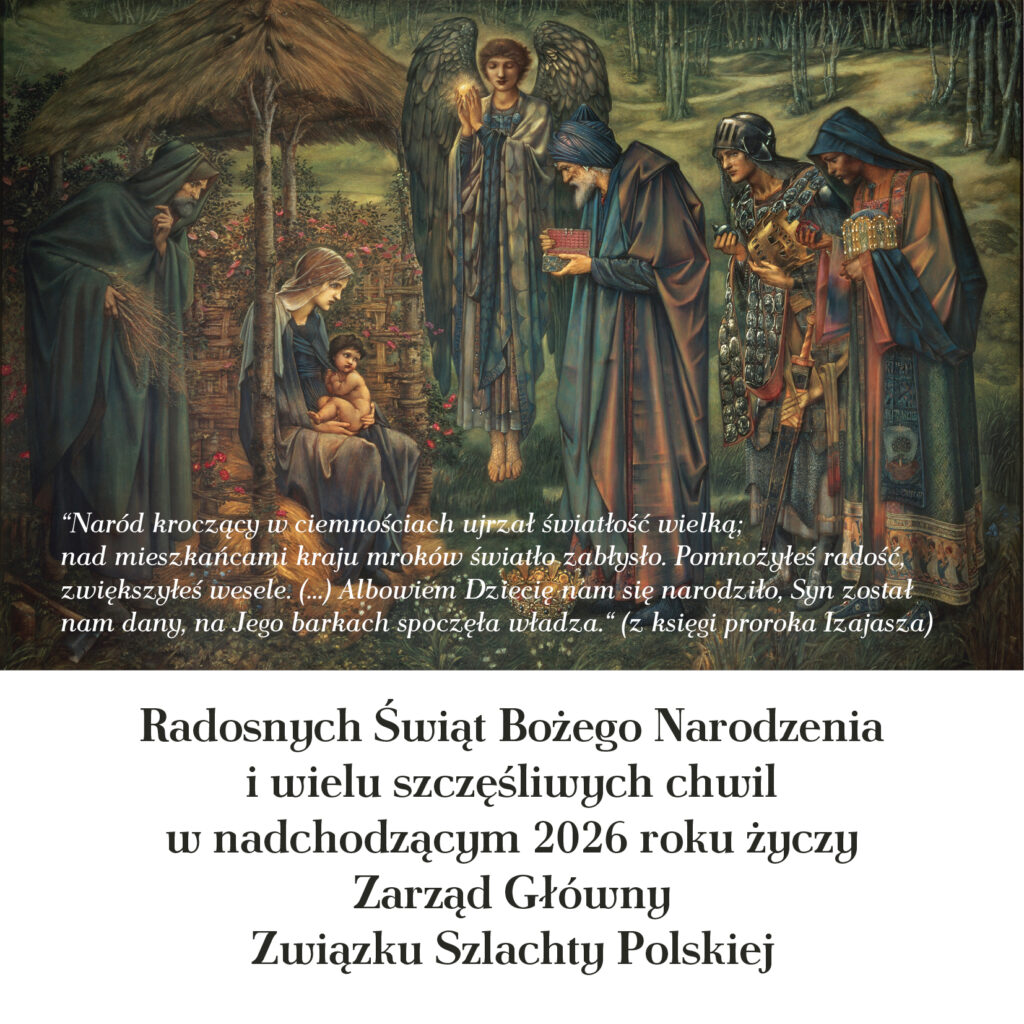 "Naród kroczący w ciemnościach ujrzał światłość wielką; nad mieszkańcami kraju mroków światło zabłysło. Pomnożyłeś radość, zwiększyłeś wesele. (...) Albowiem Dziecię nam się narodziło, Syn został nam dany, na Jego barkach spoczęła władza." (z księgi proroka Izajasza)

Radosnych Świąt Bożego Narodzenia
i wielu szczęśliwych chwil
w nadchodzącym 2026 roku życzy
Zarząd Główny
Związku Szlachty Polskiej